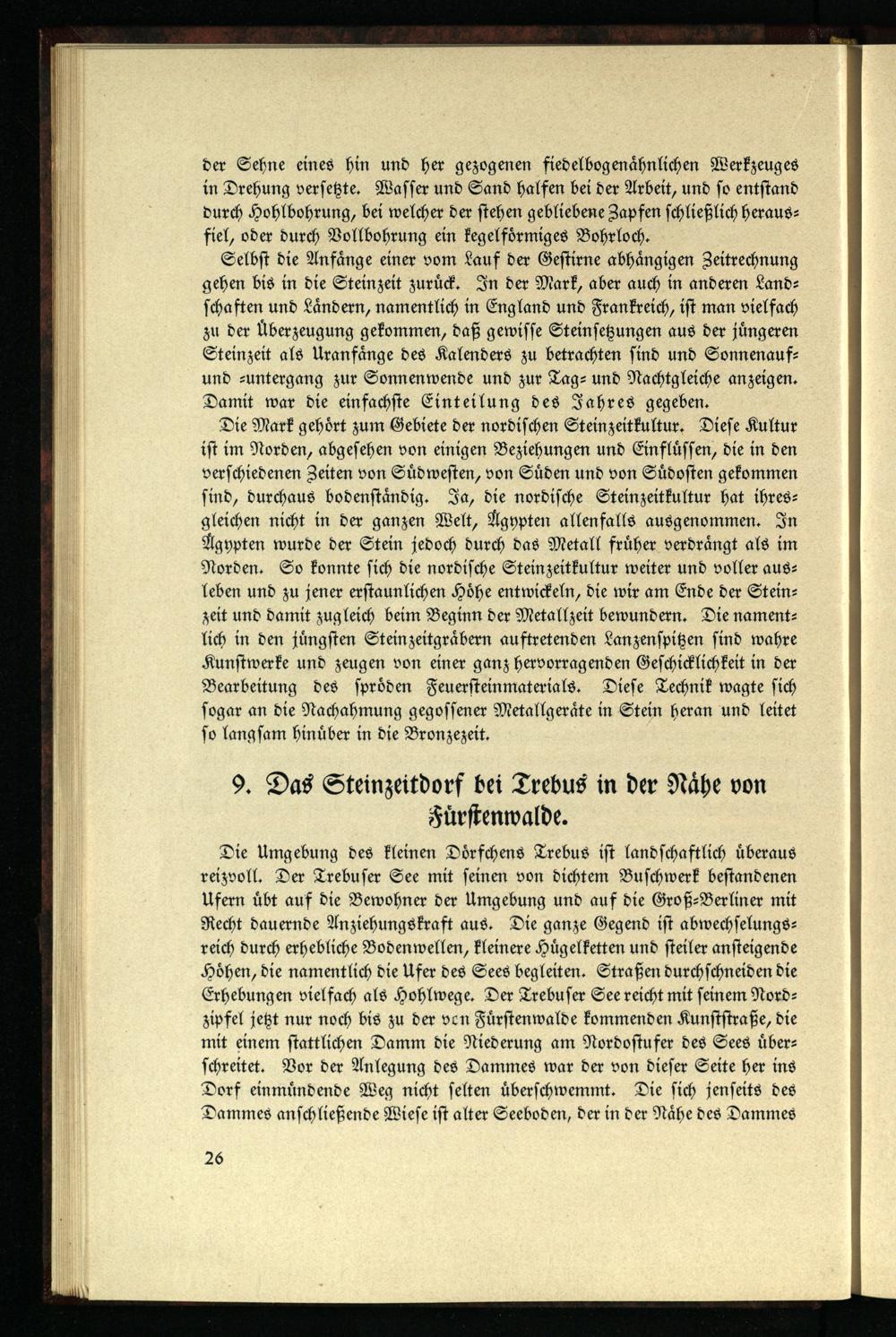 der Sehne eines hin und her gezogenen fiedelbogenähnlichen Werkzeuges in Drehung versetzte. Wasser und Sand halfen bei der Arbeit, und so entstand durch Hohlbohrung, bei welcher der stehen gebliebene Zapfen schließlich herausfiel, oder durch Vollbohrung ein kegelförmiges Bohrloch.

Selbst die Anfänge einer vom Lauf der Gestirne abhängigen Zeitrechnung gehen bis in die Steinzeit zurück. In der Mark, aber auch in anderen Landschaften und Ländern, namentlich in England und Frankreich, ist man vielfach zu der Überzeugung gekommen, daß gewisse Steinsetzungen aus der jüngeren Steinzeit als Uranfänge des Kalenders zu betrachten sind und Sonnenauf- und -untergang zur Sonnenwende und zur Tag- und Nachtgleiche anzeigen. Damit war die einfachste Einteilung des Jahres gegeben.

Die Mark gehört zum Gebiete der nordischen Steinzeitkultur. Diese Kultur ist im Norden, abgesehen von einigen Beziehungen und Einflüssen, die in den verschiedenen Zeiten von Südwesten, von Süden und von Südosten gekommen sind, durchaus bodenständig. Ja, die nordische Steinzeitkultur hat ihresgleichen nicht in der ganzen Welt, Ägypten allenfalls ausgenommen. In Ägypten wurde der Stein jedoch durch das Metall früher verdrängt als im Norden. So konnte sich die nordische Steinzeitkultur weiter und voller ausleben und zu jener erstaunlichen Höhe entwickeln, die wir am Ende der Steinzeit und damit zugleich beim Beginn der Metallzeit bewundern. Die namentlich in den jüngsten Steinzeitgräbern auftretenden Lanzenspitzen sind wahre Kunstwerke und zeugen von einer ganz hervorragenden Geschicklichkeit in der Bearbeitung des spröden Feuersteinmaterials. Diese Technik wagte sich sogar an die Nachahmung gegossener Metallgeräte in Stein heran und leitet so langsam hinüber in die Bronzezeit.

9. Das Steinzeitdorf bei Trebus in der Nähe von Fürstenwalde.

Die Umgebung des kleinen Dörfchens Trebus ist landschaftlich überaus reizvoll. Der Trebuser See mit seinen von dichtem Buschwerk bestandenen Ufern übt auf die Bewohner der Umgebung und auf die Groß-Berliner mit Recht dauernde Anziehungskraft aus. Die ganze Gegend ist abwechselungsreich durch erhebliche Bodenwellen, kleinere Hügelketten und steiler ansteigende Höhen, die namentlich die Ufer des Sees begleiten. Straßen durchschneiden die Erhebungen vielfach als Hohlwege. Der Trebuser See reicht mit seinem Nordzipfel jetzt nur noch bis zu der von Fürstenwalde kommenden Kunststraße, die mit einem stattlichen Damm die Niederung am Nordostufer des Sees überschreitet. Vor der Anlegung des Dammes war der von dieser Seite her ins Dorf einmündende Weg nicht selten überschwemmt. Die sich jenseits des Dammes anschließende Wiese ist alter Seeboden, der in der Nähe des Dammes

26